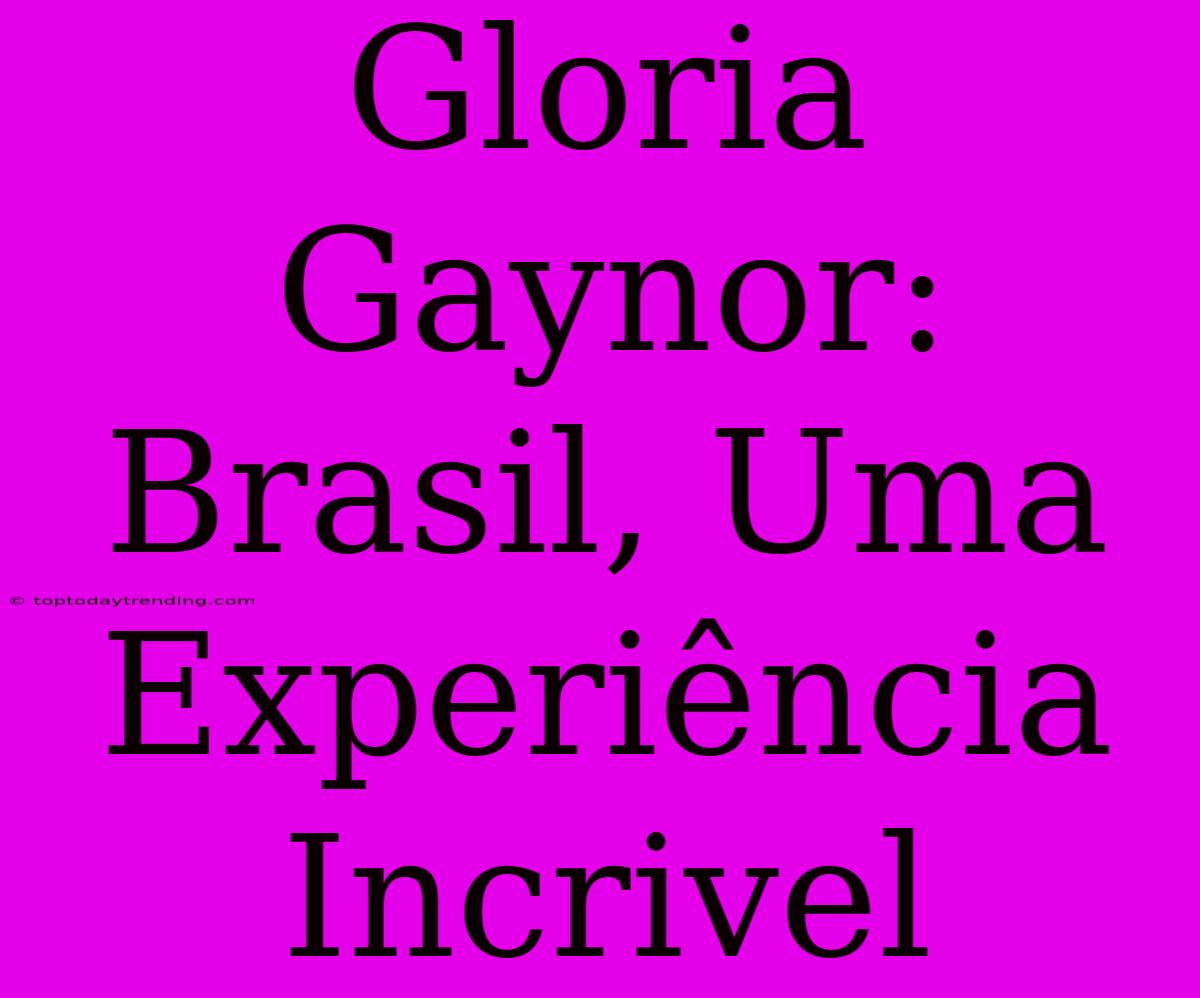 Gloria Gaynor: Brasil, Uma Experiência Incrivel

© toptodaytrending.com